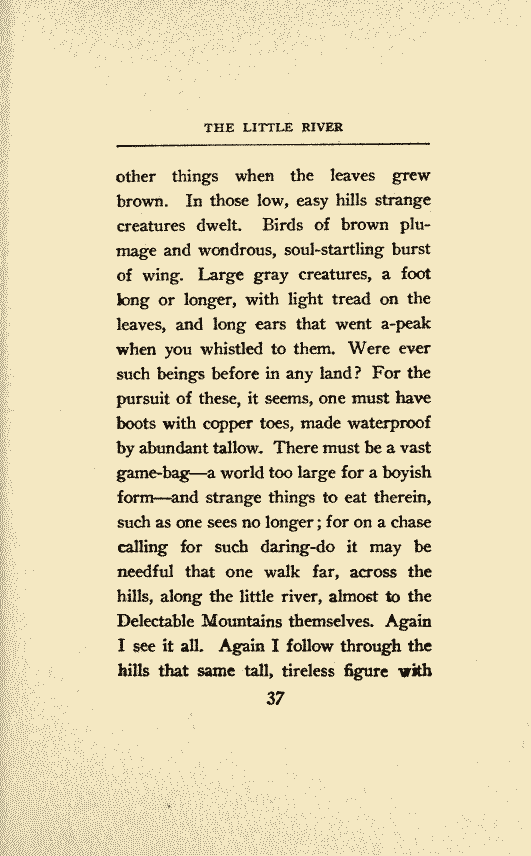 THE LITTLE RIVER

other things when the leaves grew brown. In those low, easy hills strange creatures dwelt. Birds of brown plumage and wondrous, soul-startling burst of wing. Large gray creatures, a foot long or longer, with light tread on the leaves, and long ears that went a-peak when you whistled to them. Were ever such beings before in any land? For the pursuit of these, it seems, one must have boots with copper toes, made waterproof by abundant tallow. There must be a vast game-bag—a world too large for a boyish form—and strange things to eat therein, such as one sees no longer; for on a chase calling for such daring-do it may be needful that one walk far, across the hills, along the little river, almost to the Delectable Mountains themselves. Again I see it all. Again I follow through the hills that same tall, tireless figure with

37